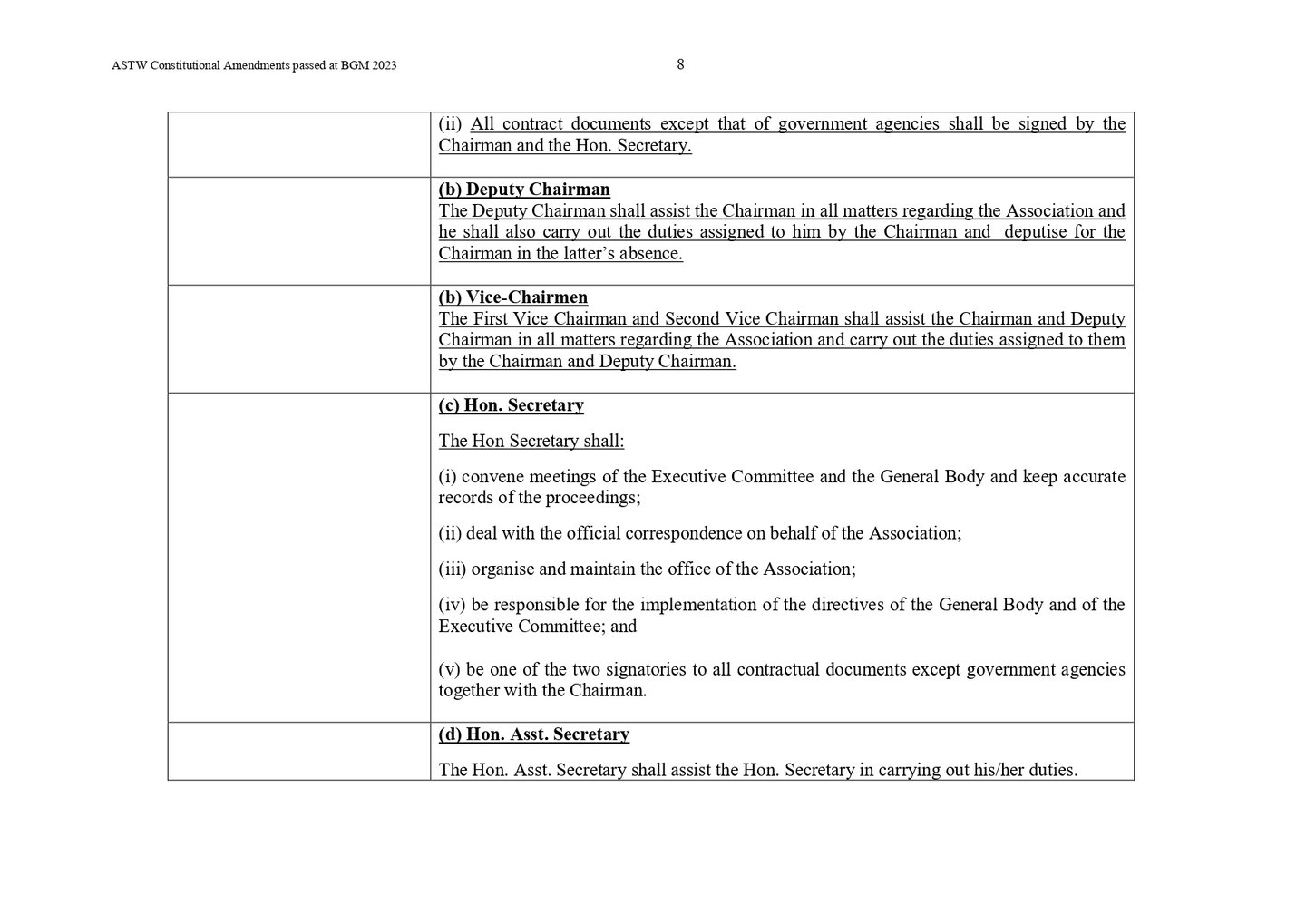 ASTW Constitutional Amendments passed at BGM 2023

8

| | |
|---|---|
| | (ii) All contract documents except that of government agencies shall be signed by the Chairman and the Hon. Secretary. |
| | **(b) Deputy Chairman** The Deputy Chairman shall assist the Chairman in all matters regarding the Association and he shall also carry out the duties assigned to him by the Chairman and deputise for the Chairman in the latter's absence. |
| | **(b) Vice-Chairmen** The First Vice Chairman and Second Vice Chairman shall assist the Chairman and Deputy Chairman in all matters regarding the Association and carry out the duties assigned to them by the Chairman and Deputy Chairman. |
| | **(c) Hon. Secretary** The Hon Secretary shall: (i) convene meetings of the Executive Committee and the General Body and keep accurate records of the proceedings; (ii) deal with the official correspondence on behalf of the Association; (iii) organise and maintain the office of the Association; (iv) be responsible for the implementation of the directives of the General Body and of the Executive Committee; and (v) be one of the two signatories to all contractual documents except government agencies together with the Chairman. |
| | **(d) Hon. Asst. Secretary** The Hon. Asst. Secretary shall assist the Hon. Secretary in carrying out his/her duties. |